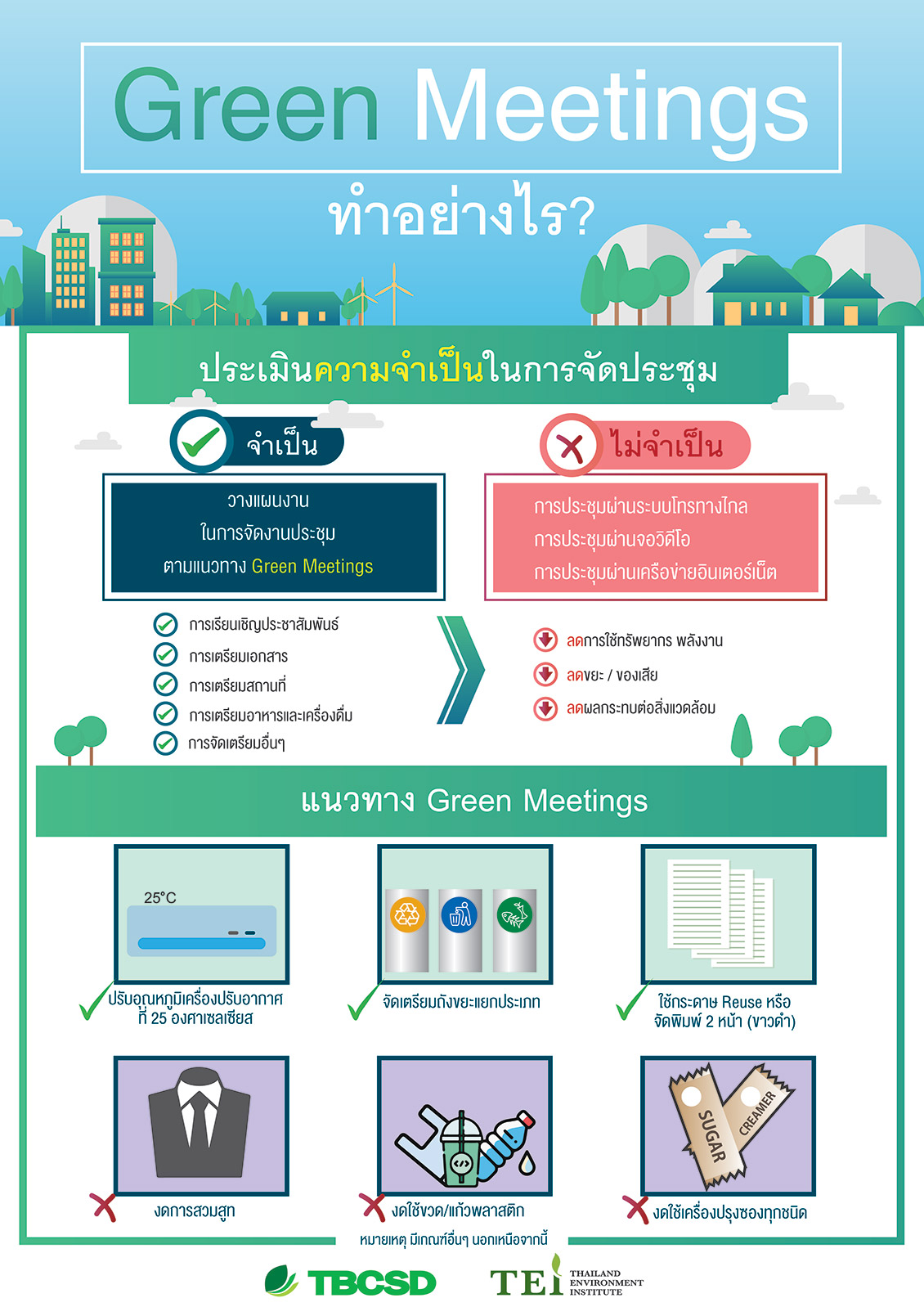 Green Meetings

ทำอย่างไร?

ประเมินความจำเป็นในการจัดประชุม

จำเป็น

วางแผนงาน
ในการจัดงานประชุม
ตามแนวทาง Green Meetings

การเรียนเชิญประชาสัมพันธ์
การเตรียมเอกสาร
การเตรียมสถานที่
การเตรียมอาหารและเครื่องดื่ม
การจัดเตรียมอื่นๆ

ไม่จำเป็น

การประชุมผ่านระบบโทรทางไกล
การประชุมผ่านจอวิดีโอ
การประชุมผ่านเครือข่ายอินเตอร์เน็ต

ลดการใช้ทรัพยากร พลังงาน
ลดขยะ / ของเสีย
ลดผลกระทบต่อสิ่งแวดล้อม

แนวทาง Green Meetings

25°C

ปรับอุณหภูมิเครื่องปรับอากาศ ที่ 25 องศาเซลเซียส

จัดเตรียมถังขยะแยกประเภท

ใช้กระดาษ Reuse หรือ จัดพิมพ์ 2 หน้า (ขาวดำ)

งดการสวมสูท

งดใช้ขวด/แก้วพลาสติก

SUGAR
CREAMER

งดใช้เครื่องปรุงซองทุกชนิด

หมายเหตุ มีเกณฑ์อื่นๆ นอกเหนือจากนี้

TBCSD

TEI THAILAND ENVIRONMENT INSTITUTE